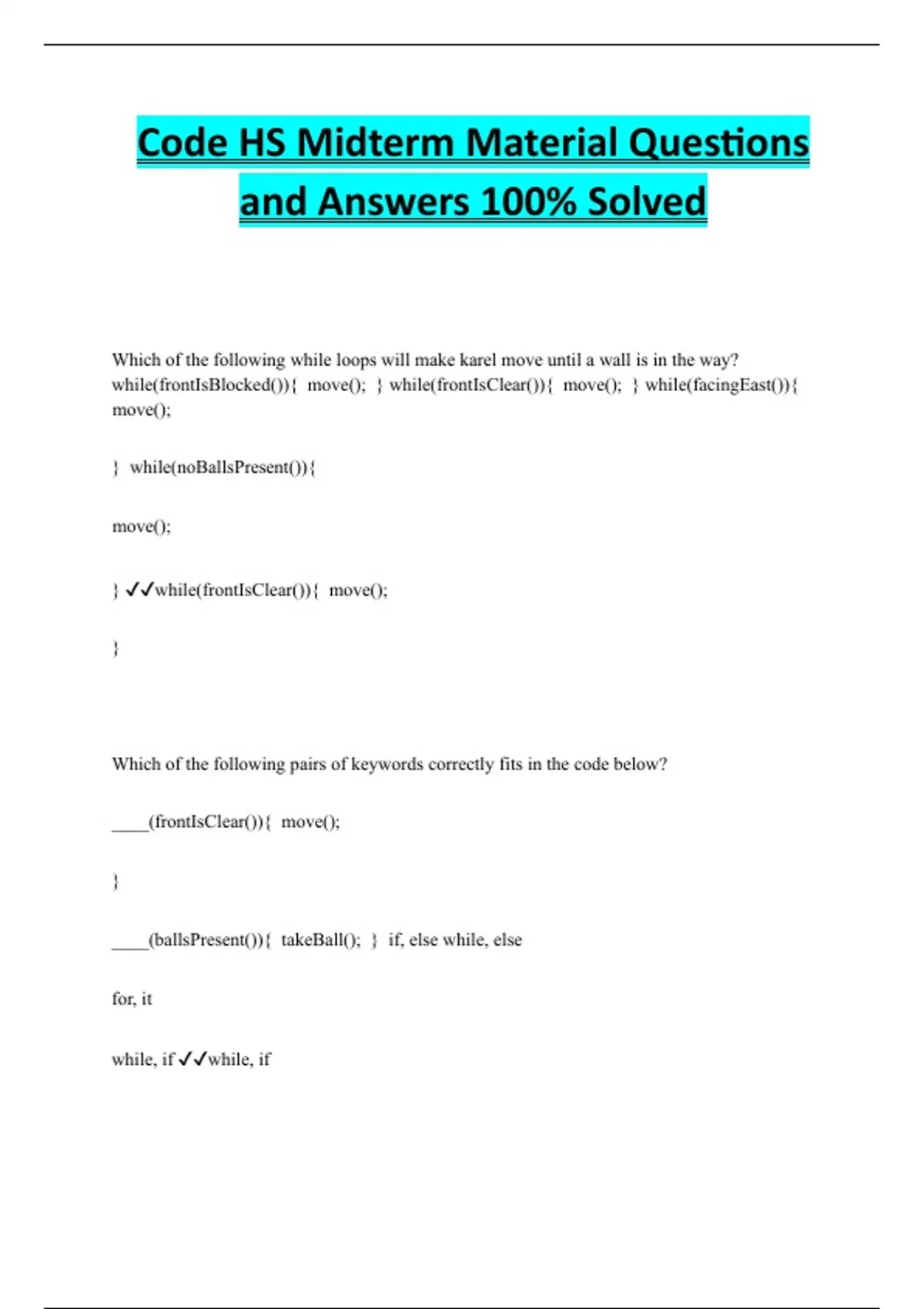 Code HS Midterm Material Questions and Answers 100% Solved

Which of the following while loops will make karel move until a wall is in the way? while(frontIsBlocked()){ move(); } while(frontIsClear()){ move(); } while(facingEast()){ move();

} while(noBallsPresent()){

move();

} ✓✓while(frontIsClear()){ move();

}

Which of the following pairs of keywords correctly fits in the code below?

____(frontIsClear()){ move();

}

____(ballsPresent()){ takeBall(); } if, else while, else

for, it

while, if ✓✓while, if